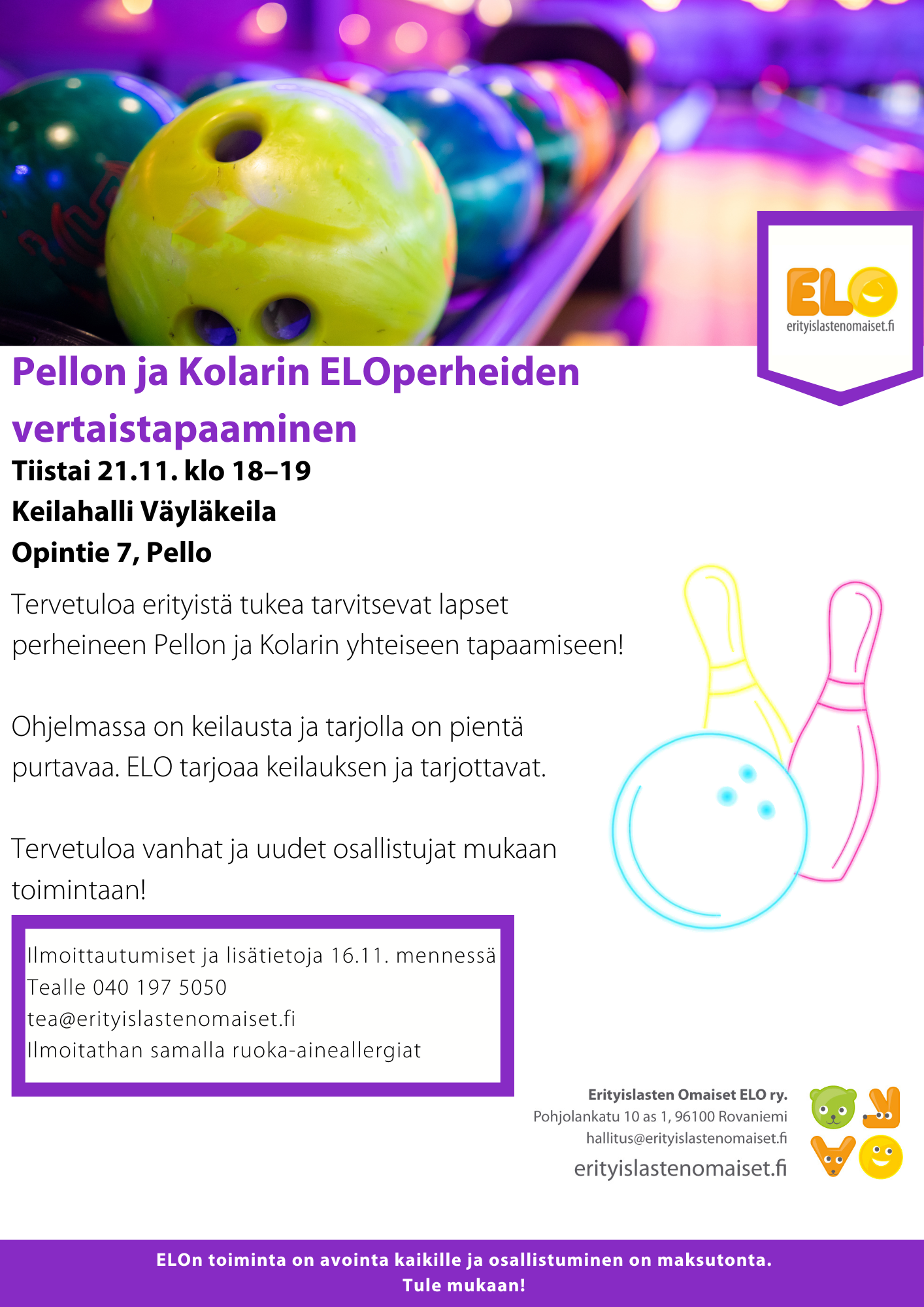 ELO
erityislastenomaiset.fi

Pellon ja Kolarin ELOperheiden vertaistapaaminen

Tiistai 21.11. klo 18–19
Keilahalli Väyläkeila
Opintie 7, Pello

Tervetuloa erityistä tukea tarvitsevat lapset perheineen Pellon ja Kolarin yhteiseen tapaamiseen!

Ohjelmassa on keilausta ja tarjolla on pientä purtavaa. ELO tarjoaa keilauksen ja tarjottavat.

Tervetuloa vanhat ja uudet osallistujat mukaan toimintaan!

Ilmoittautumiset ja lisätietoja 16.11. mennessä
Tealle 040 197 5050
tea@erityislastenomaiset.fi
Ilmoitathan samalla ruoka-aineallergiat

Erityislasten Omaiset ELO ry.
Pohjolankatu 10 as 1, 96100 Rovaniemi
hallitus@erityislastenomaiset.fi
erityislastenomaiset.fi

ELOn toiminta on avointa kaikille ja osallistuminen on maksutonta.
Tule mukaan!